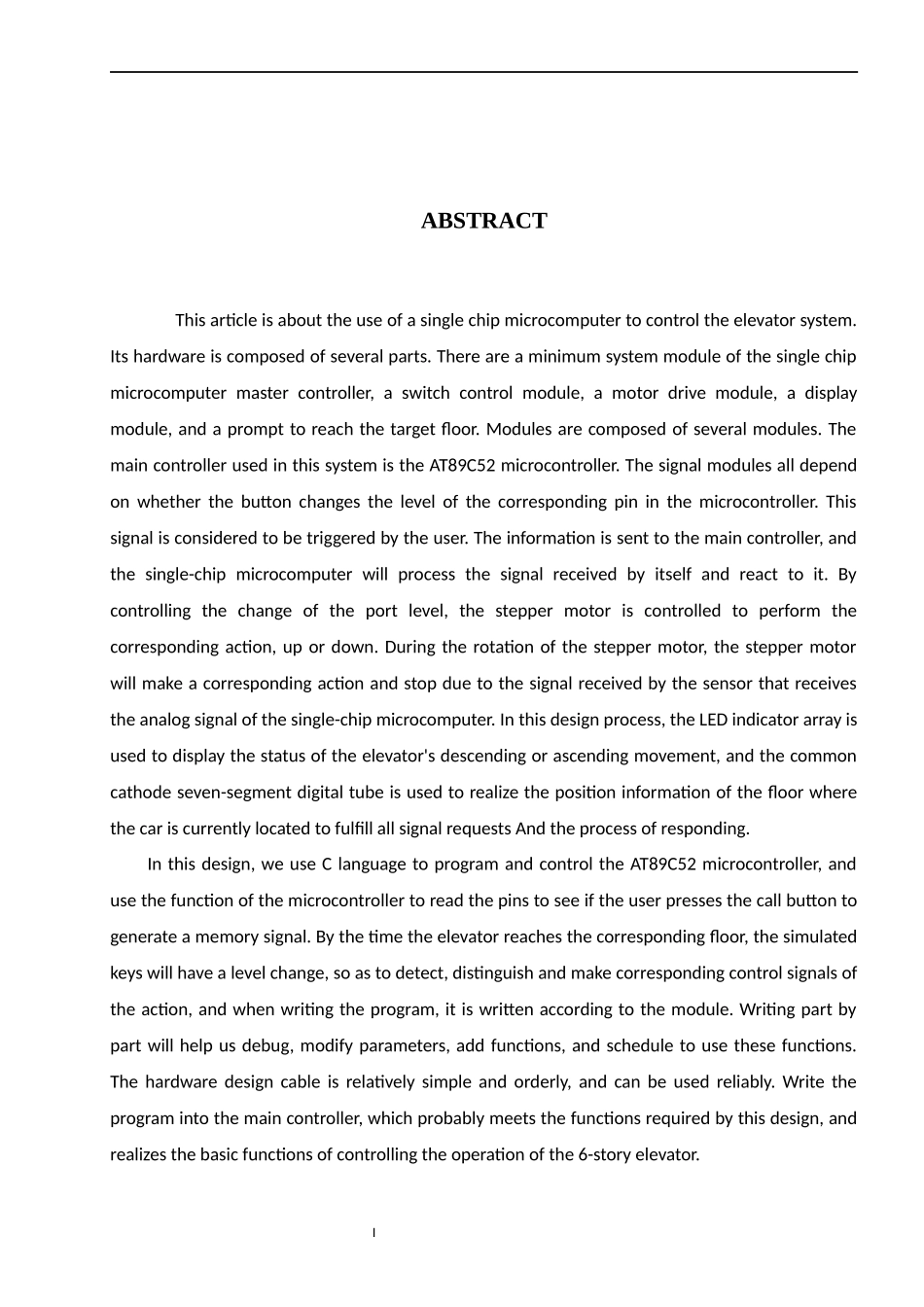 ABSTRACT

This article is about the use of a single chip microcomputer to control the elevator system. Its hardware is composed of several parts. There are a minimum system module of the single chip microcomputer master controller, a switch control module, a motor drive module, a display module, and a prompt to reach the target floor. Modules are composed of several modules. The main controller used in this system is the AT89C52 microcontroller. The signal modules all depend on whether the button changes the level of the corresponding pin in the microcontroller. This signal is considered to be triggered by the user. The information is sent to the main controller, and the single-chip microcomputer will process the signal received by itself and react to it. By controlling the change of the port level, the stepper motor is controlled to perform the corresponding action, up or down. During the rotation of the stepper motor, the stepper motor will make a corresponding action and stop due to the signal received by the sensor that receives the analog signal of the single-chip microcomputer. In this design process, the LED indicator array is used to display the status of the elevator's descending or ascending movement, and the common cathode seven-segment digital tube is used to realize the position information of the floor where the car is currently located to fulfill all signal requests And the process of responding.

In this design, we use C language to program and control the AT89C52 microcontroller, and use the function of the microcontroller to read the pins to see if the user presses the call button to generate a memory signal. By the time the elevator reaches the corresponding floor, the simulated keys will have a level change, so as to detect, distinguish and make corresponding control signals of the action, and when writing the program, it is written according to the module. Writing part by part will help us debug, modify parameters, add functions, and schedule to use these functions. The hardware design cable is relatively simple and orderly, and can be used reliably. Write the program into the main controller, which probably meets the functions required by this design, and realizes the basic functions of controlling the operation of the 6-story elevator.

I